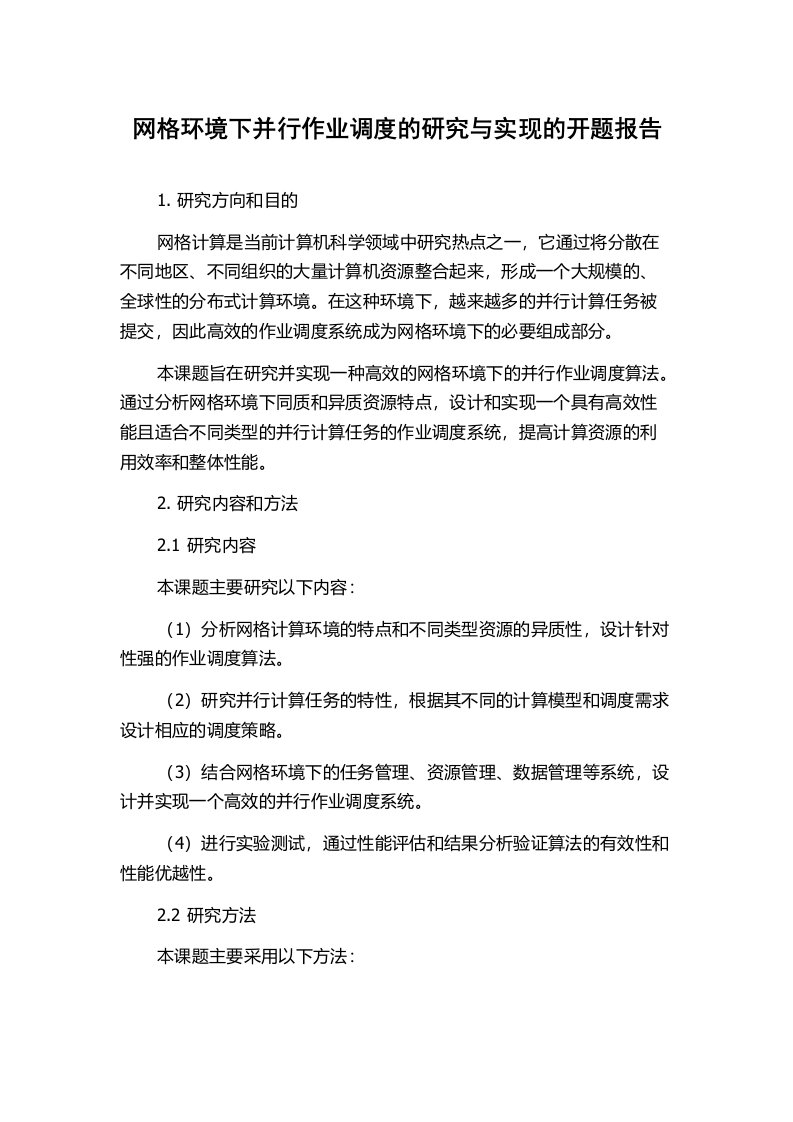 网格环境下并行作业调度的研究与实现的开题报告

1. 研究方向和目的

网格计算是当前计算机科学领域中研究热点之一，它通过将分散在不同地区、不同组织的大量计算机资源整合起来，形成一个大规模的、全球性的分布式计算环境。在这种环境下，越来越多的并行计算任务被提交，因此高效的作业调度系统成为网格环境下的必要组成部分。

本课题旨在研究并实现一种高效的网格环境下的并行作业调度算法。通过分析网格环境下同质和异质资源特点，设计和实现一个具有高效性能且适合不同类型的并行计算任务的作业调度系统，提高计算资源的利用效率和整体性能。

2. 研究内容和方法

2.1 研究内容

本课题主要研究以下内容：

（1）分析网格计算环境的特点和不同类型资源的异质性，设计针对性强的作业调度算法。

（2）研究并行计算任务的特性，根据其不同的计算模型和调度需求设计相应的调度策略。

（3）结合网格环境下的任务管理、资源管理、数据管理等系统，设计并实现一个高效的并行作业调度系统。

（4）进行实验测试，通过性能评估和结果分析验证算法的有效性和性能优越性。

2.2 研究方法

本课题主要采用以下方法：